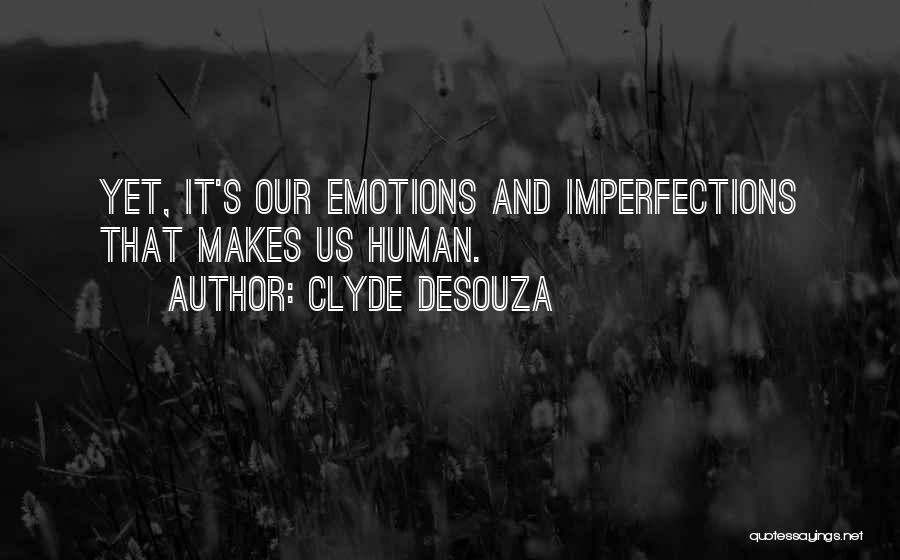 YET, IT'S OUR EMOTIONS AND IMPERFECTIONS THAT MAKES US HUMAN.

AUTHOR: CLYDE DESOUZA

quotessayings.net